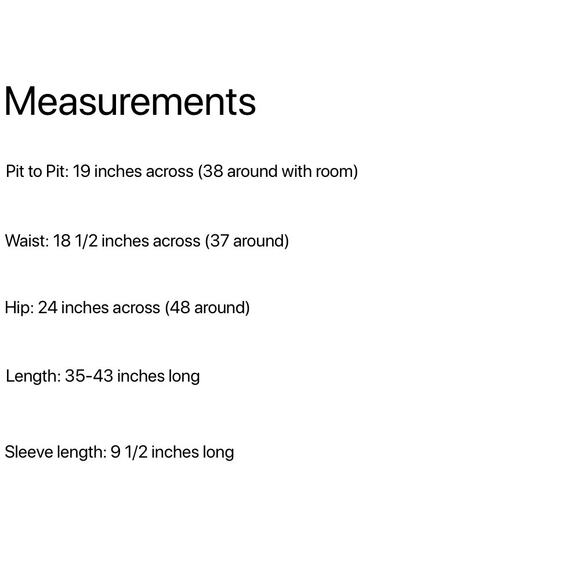 Measurements

Pit to Pit: 19 inches across (38 around with room)

Waist: 18 1/2 inches across (37 around)

Hip: 24 inches across (48 around)

Length: 35-43 inches long

Sleeve length: 9 1/2 inches long